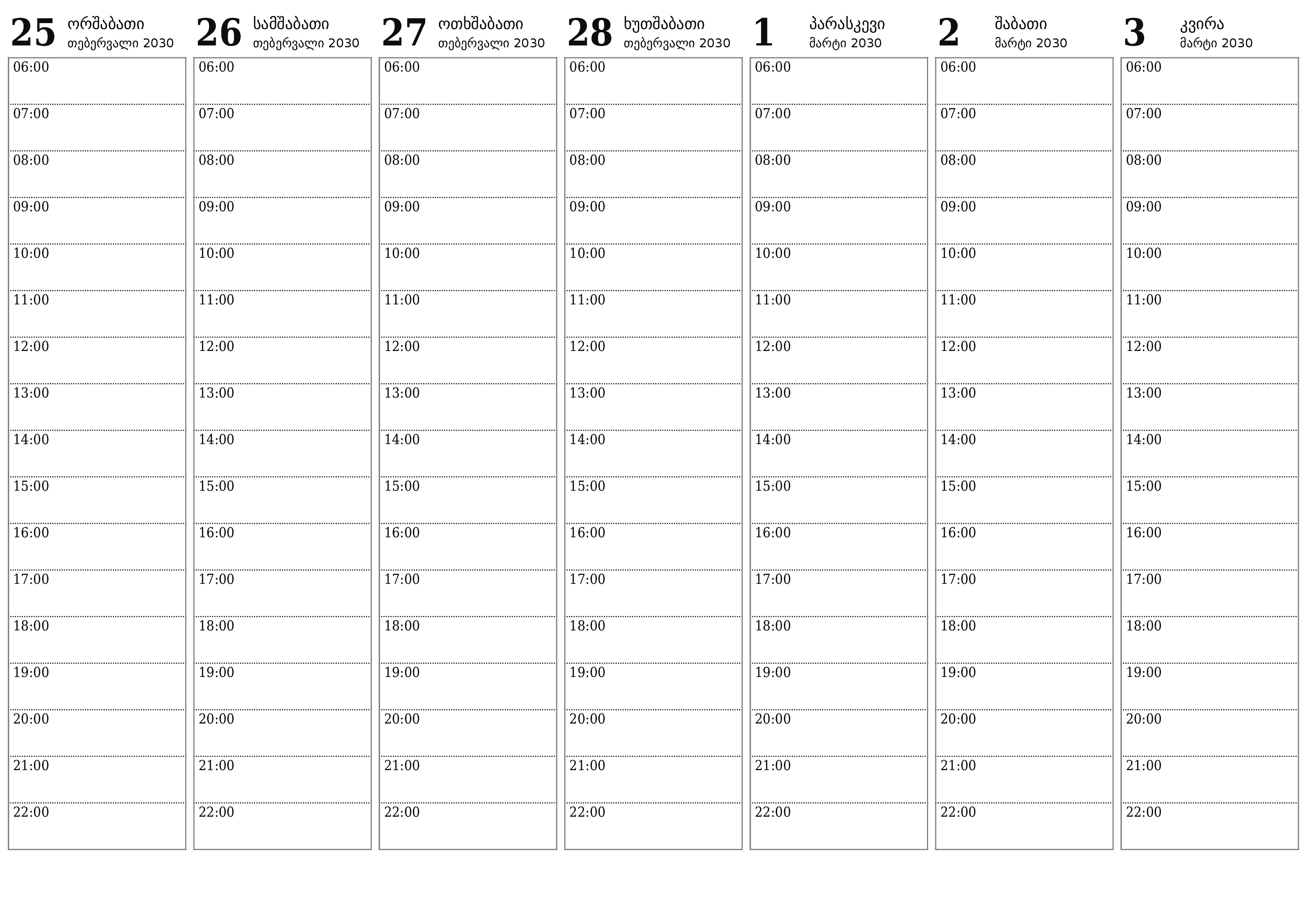 25 ორშაბათი
თებერვალი 2030
06:00
07:00
08:00
09:00
10:00
11:00
12:00
13:00
14:00
15:00
16:00
17:00
18:00
19:00
20:00
21:00
22:00

26 სამშაბათი
თებერვალი 2030
06:00
07:00
08:00
09:00
10:00
11:00
12:00
13:00
14:00
15:00
16:00
17:00
18:00
19:00
20:00
21:00
22:00

27 ოთხშაბათი
თებერვალი 2030
06:00
07:00
08:00
09:00
10:00
11:00
12:00
13:00
14:00
15:00
16:00
17:00
18:00
19:00
20:00
21:00
22:00

28 ხუთშაბათი
თებერვალი 2030
06:00
07:00
08:00
09:00
10:00
11:00
12:00
13:00
14:00
15:00
16:00
17:00
18:00
19:00
20:00
21:00
22:00

1 პარასკევი
მარტი 2030
06:00
07:00
08:00
09:00
10:00
11:00
12:00
13:00
14:00
15:00
16:00
17:00
18:00
19:00
20:00
21:00
22:00

2 შაბათი
მარტი 2030
06:00
07:00
08:00
09:00
10:00
11:00
12:00
13:00
14:00
15:00
16:00
17:00
18:00
19:00
20:00
21:00
22:00

3 კვირა
მარტი 2030
06:00
07:00
08:00
09:00
10:00
11:00
12:00
13:00
14:00
15:00
16:00
17:00
18:00
19:00
20:00
21:00
22:00